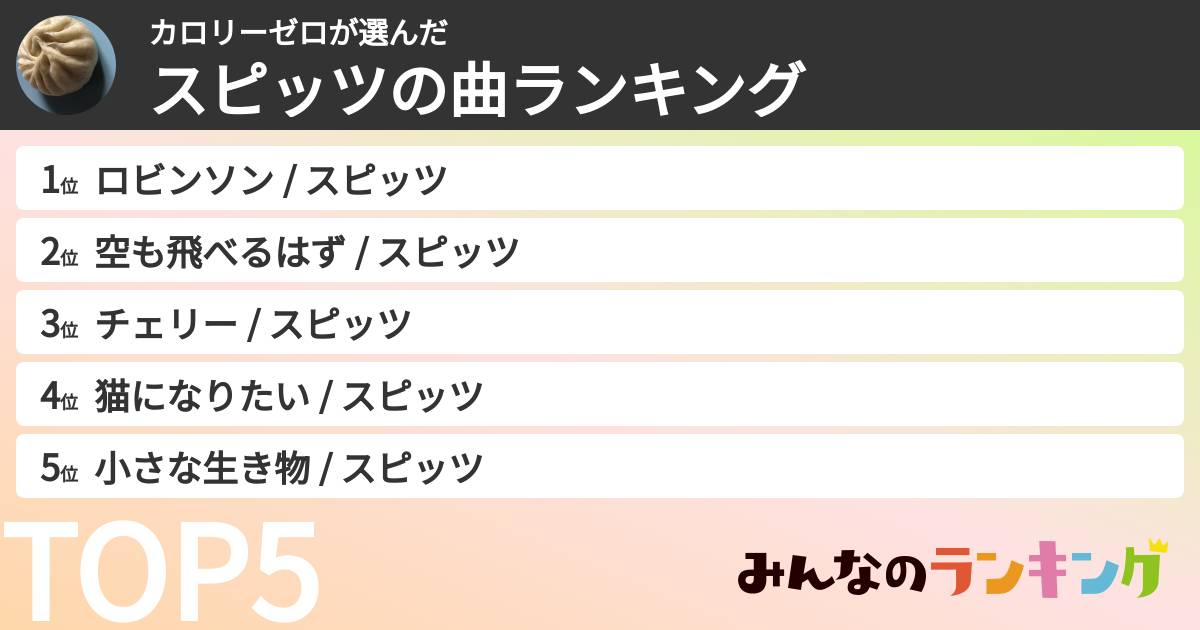 カロリーゼロが選んだ
スピッツの曲ランキング

1位 ロビンソン / スピッツ
2位 空も飛べるはず / スピッツ
3位 チェリー / スピッツ
4位 猫になりたい / スピッツ
5位 小さな生き物 / スピッツ

TOP5

みんなのランキング